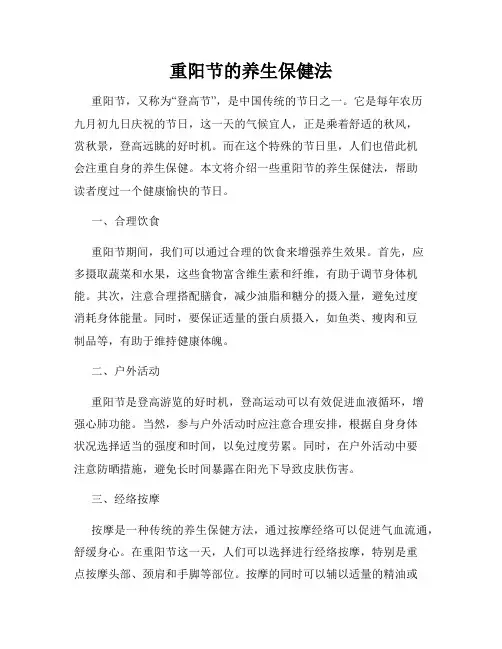 重阳节的养生保健法

重阳节，又称为“登高节”，是中国传统的节日之一。它是每年农历九月初九日庆祝的节日，这一天的气候宜人，正是乘着舒适的秋风，赏秋景，登高远眺的好时机。而在这个特殊的节日里，人们也借此机会注重自身的养生保健。本文将介绍一些重阳节的养生保健法，帮助读者度过一个健康愉快的节日。

一、合理饮食

重阳节期间，我们可以通过合理的饮食来增强养生效果。首先，应多摄取蔬菜和水果，这些食物富含维生素和纤维，有助于调节身体机能。其次，注意合理搭配膳食，减少油脂和糖分的摄入量，避免过度消耗身体能量。同时，要保证适量的蛋白质摄入，如鱼类、瘦肉和豆制品等，有助于维持健康体魄。

二、户外活动

重阳节是登高游览的好时机，登高运动可以有效促进血液循环，增强心肺功能。当然，参与户外活动时应注意合理安排，根据自身身体状况选择适当的强度和时间，以免过度劳累。同时，在户外活动中要注意防晒措施，避免长时间暴露在阳光下导致皮肤伤害。

三、经络按摩

按摩是一种传统的养生保健方法，通过按摩经络可以促进气血流通，舒缓身心。在重阳节这一天，人们可以选择进行经络按摩，特别是重点按摩头部、颈肩和手脚等部位。按摩的同时可以辅以适量的精油或